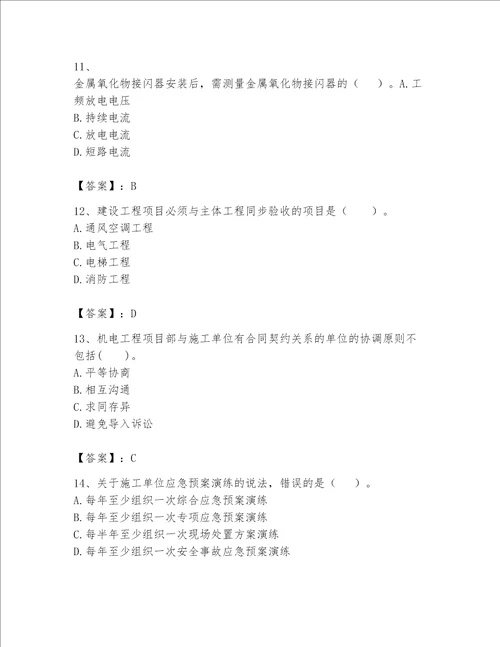 11、
金属氧化物接闪器安装后，需测量金属氧化物接闪器的（　）。A.工频放电电压
B.持续电流
C.放电电流
D.短路电流

【答案】：B

12、建设工程项目必须与主体工程同步验收的项目是（　）。
A.通风空调工程
B.电气工程
C.电梯工程
D.消防工程

【答案】：D

13、机电工程项目部与施工单位有合同契约关系的单位的协调原则不包括(　)。
A.平等协商
B.相互沟通
C.求同存异
D.避免导入诉讼

【答案】：C

14、关于施工单位应急预案演练的说法，错误的是（　）。
A.每年至少组织一次综合应急预案演练
B.每年至少组织一次专项应急预案演练
C.每半年至少组织一次现场处置方案演练
D.每年至少组织一次安全事故应急预案演练